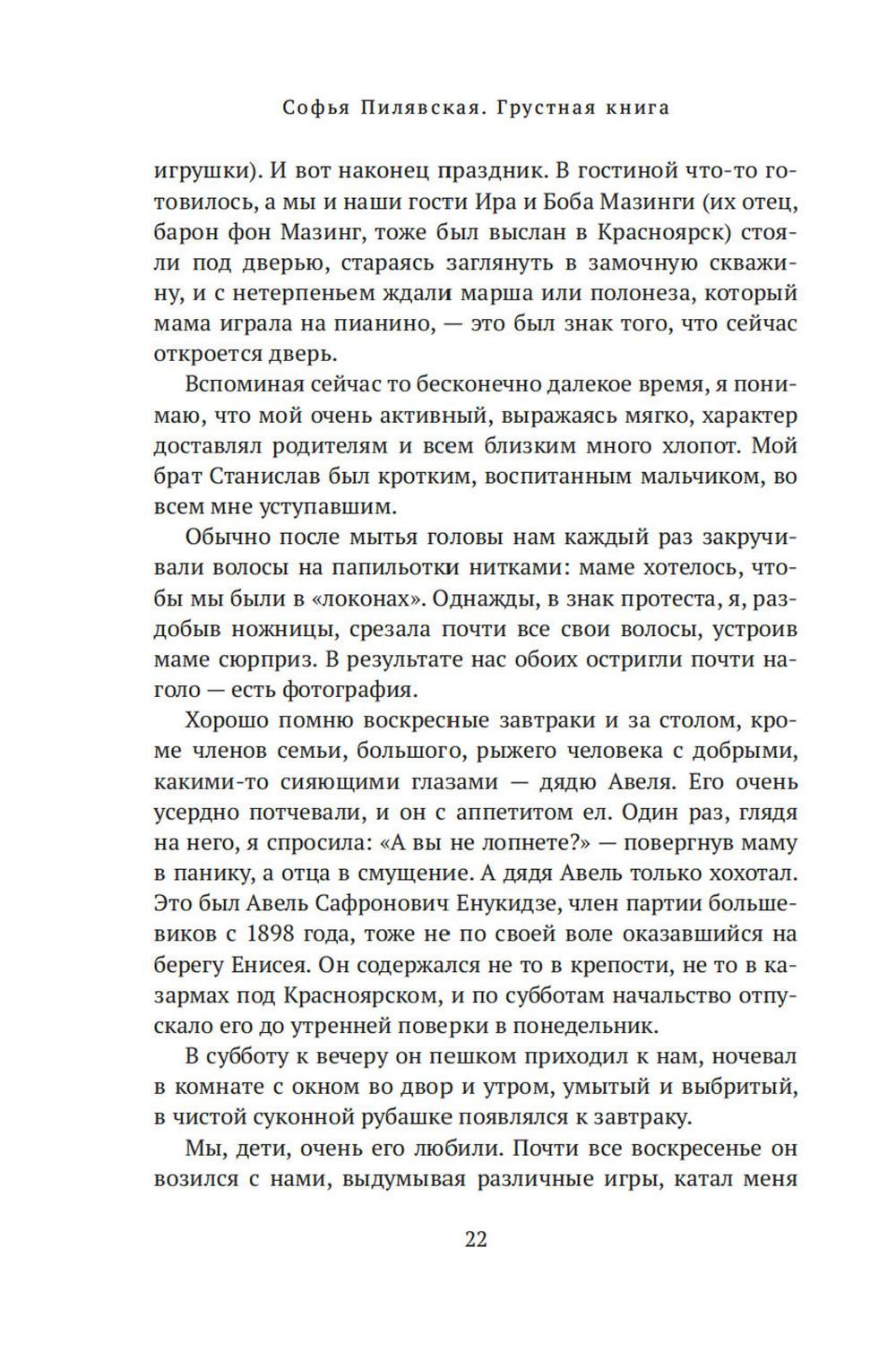 Софья Пилявская. Грустная книга

игрушки). И вот наконец праздник. В гостиной что-то готовилось, а мы и наши гости Ира и Боба Мазинги (их отец, барон фон Мазинг, тоже был выслан в Красноярск) стояли под дверью, стараясь заглянуть в замочную скважину, и с нетерпеньем ждали марша или полонеза, который мама играла на пианино, — это был знак того, что сейчас откроется дверь.

Вспоминая сейчас то бесконечно далекое время, я понимаю, что мой очень активный, выражаясь мягко, характер доставлял родителям и всем близким много хлопот. Мой брат Станислав был кротким, воспитанным мальчиком, во всем мне уступавшим.

Обычно после мытья головы нам каждый раз закручивали волосы на папильотки нитками: маме хотелось, чтобы мы были в «локонах». Однажды, в знак протеста, я, раздобыв ножницы, срезала почти все свои волосы, устроив маме сюрприз. В результате нас обоих остригли почти наголо — есть фотография.

Хорошо помню воскресные завтраки и за столом, кроме членов семьи, большого, рыжего человека с добрыми, какими-то сияющими глазами — дядю Авеля. Его очень усердно потчевали, и он с аппетитом ел. Один раз, глядя на него, я спросила: «А вы не лопнете?» — повергнув маму в панику, а отца в смущение. А дядя Авель только хохотал. Это был Авель Сафронович Енукидзе, член партии большевиков с 1898 года, тоже не по своей воле оказавшийся на берегу Енисея. Он содержался не то в крепости, не то в казармах под Красноярском, и по субботам начальство отпускало его до утренней поверки в понедельник.

В субботу к вечеру он пешком приходил к нам, ночевал в комнате с окном во двор и утром, умытый и выбритый, в чистой суконной рубашке появлялся к завтраку.

Мы, дети, очень его любили. Почти все воскресенье он возился с нами, выдумывая различные игры, катал меня

22